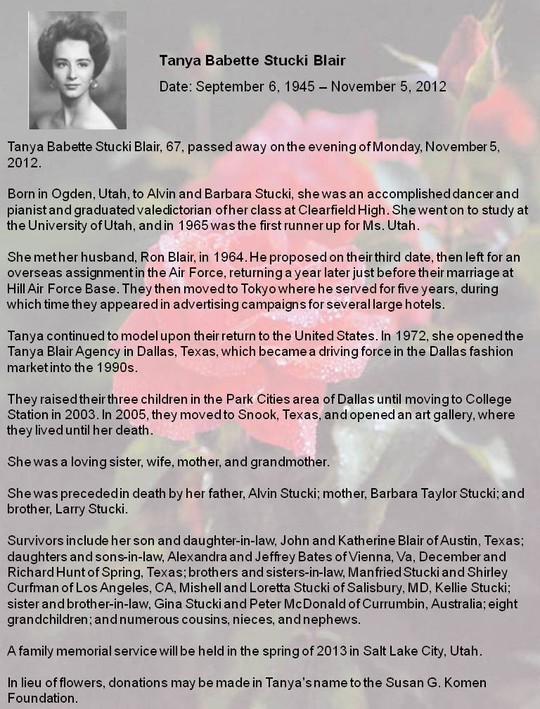 Tanya Babette Stucki Blair

Date: September 6, 1945 – November 5, 2012

Tanya Babette Stucki Blair, 67, passed away on the evening of Monday, November 5, 2012.

Born in Ogden, Utah, to Alvin and Barbara Stucki, she was an accomplished dancer and pianist and graduated valedictorian of her class at Clearfield High. She went on to study at the University of Utah, and in 1965 was the first runner up for Ms. Utah.

She met her husband, Ron Blair, in 1964. He proposed on their third date, then left for an overseas assignment in the Air Force, returning a year later just before their marriage at Hill Air Force Base. They then moved to Tokyo where he served for five years, during which time they appeared in advertising campaigns for several large hotels.

Tanya continued to model upon their return to the United States. In 1972, she opened the Tanya Blair Agency in Dallas, Texas, which became a driving force in the Dallas fashion market into the 1990s.

They raised their three children in the Park Cities area of Dallas until moving to College Station in 2003. In 2005, they moved to Snook, Texas, and opened an art gallery, where they lived until her death.

She was a loving sister, wife, mother, and grandmother.

She was preceded in death by her father, Alvin Stucki; mother, Barbara Taylor Stucki; and brother, Larry Stucki.

Survivors include her son and daughter-in-law, John and Katherine Blair of Austin, Texas; daughters and sons-in-law, Alexandra and Jeffrey Bates of Vienna, Va, December and Richard Hunt of Spring, Texas; brothers and sisters-in-law, Manfried Stucki and Shirley Curfman of Los Angeles, CA, Mishell and Loretta Stucki of Salisbury, MD, Kellie Stucki; sister and brother-in-law, Gina Stucki and Peter McDonald of Currumbin, Australia; eight grandchildren; and numerous cousins, nieces, and nephews.

A family memorial service will be held in the spring of 2013 in Salt Lake City, Utah.

In lieu of flowers, donations may be made in Tanya's name to the Susan G. Komen Foundation.